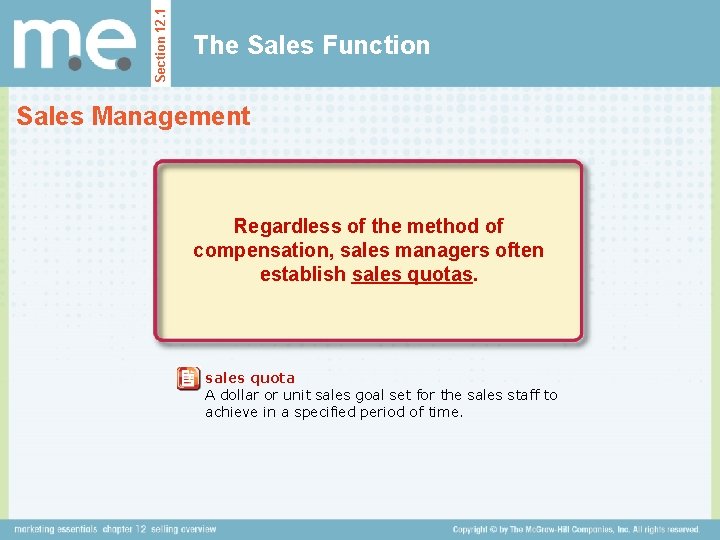 m.e.

Section 12.1

The Sales Function

Sales Management

Regardless of the method of compensation, sales managers often establish sales quotas.

sales quota
A dollar or unit sales goal set for the sales staff to achieve in a specified period of time.

marketing essentials chapter 12 selling overview

Copyright © by The McGraw-Hill Companies, Inc. All rights reserved.